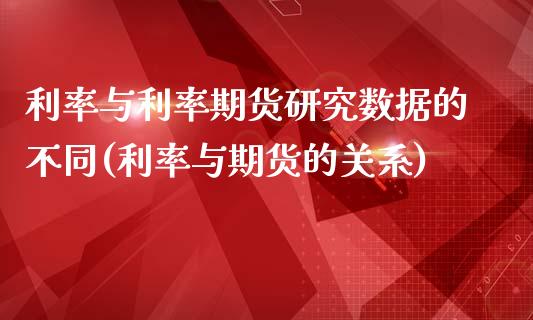 利率与利率期货研究数据的不同(利率与期货的关系)